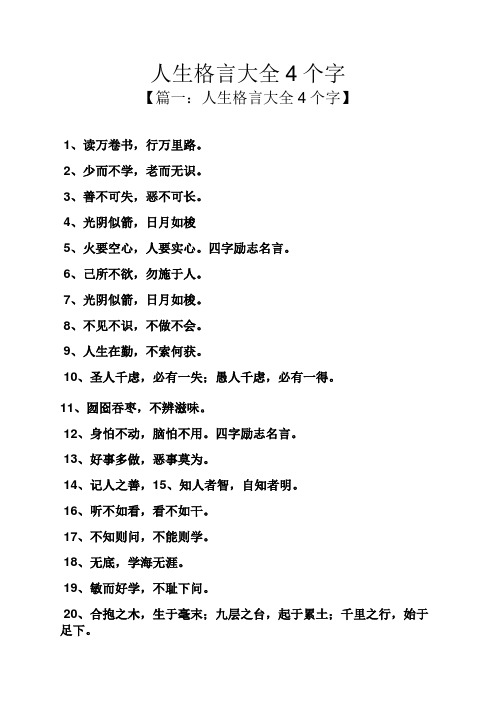 人生格言大全 4 个字
【篇一：人生格言大全 4 个字】

1、读万卷书，行万里路。

2、少而不学，老而无识。

3、善不可失，恶不可长。

4、光阴似箭，日月如梭

5、火要空心，人要实心。四字励志名言。

6、己所不欲，勿施于人。

7、光阴似箭，日月如梭。

8、不见不识，不做不会。

9、人生在勤，不索何获。

10、圣人千虑，必有一失；愚人千虑，必有一得。

11、囫囵吞枣，不辨滋味。

12、身怕不动，脑怕不用。四字励志名言。

13、好事多做，恶事莫为。

14、记人之善，15、知人者智，自知者明。

16、听不如看，看不如干。

17、不知则问，不能则学。

18、无底，学海无涯。

19、敏而好学，不耻下问。

20、合抱之木，生于毫末；九层之台，起于累土；千里之行，始于足下。